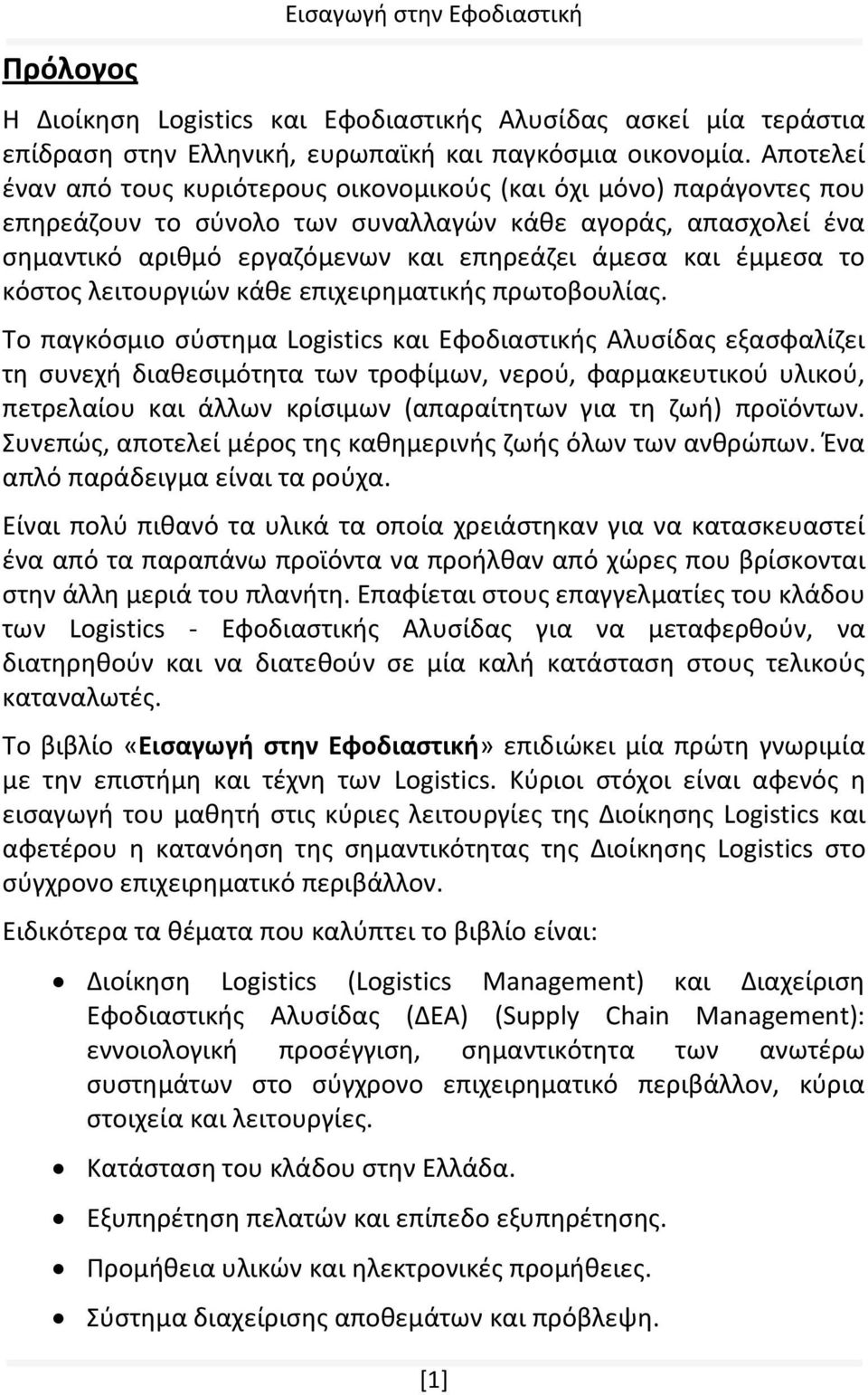 Εισαγωγή στην Εφοδιαστική

Πρόλογος

Η Διοίκηση Logistics και Εφοδιαστικής Αλυσίδας ασκεί μία τεράστια επίδραση στην Ελληνική, ευρωπαϊκή και παγκόσμια οικονομία. Αποτελεί έναν από τους κυριότερους οικονομικούς (και όχι μόνο) παράγοντες που επηρεάζουν το σύνολο των συναλλαγών κάθε αγοράς, απασχολεί ένα σημαντικό αριθμό εργαζόμενων και επηρεάζει άμεσα και έμμεσα το κόστος λειτουργιών κάθε επιχειρηματικής πρωτοβουλίας.

Το παγκόσμιο σύστημα Logistics και Εφοδιαστικής Αλυσίδας εξασφαλίζει τη συνεχή διαθεσιμότητα των τροφίμων, νερού, φαρμακευτικού υλικού, πετρελαίου και άλλων κρίσιμων (απαραίτητων για τη ζωή) προϊόντων. Συνεπώς, αποτελεί μέρος της καθημερινής ζωής όλων των ανθρώπων. Ένα απλό παράδειγμα είναι τα ρούχα.

Είναι πολύ πιθανό τα υλικά τα οποία χρειάστηκαν για να κατασκευαστεί ένα από τα παραπάνω προϊόντα να προήλθαν από χώρες που βρίσκονται στην άλλη μεριά του πλανήτη. Επαφίεται στους επαγγελματίες του κλάδου των Logistics - Εφοδιαστικής Αλυσίδας για να μεταφερθούν, να διατηρηθούν και να διατεθούν σε μία καλή κατάσταση στους τελικούς καταναλωτές.

Το βιβλίο «Εισαγωγή στην Εφοδιαστική» επιδιώκει μία πρώτη γνωριμία με την επιστήμη και τέχνη των Logistics. Κύριοι στόχοι είναι αφενός η εισαγωγή του μαθητή στις κύριες λειτουργίες της Διοίκησης Logistics και αφετέρου η κατανόηση της σημαντικότητας της Διοίκησης Logistics στο σύγχρονο επιχειρηματικό περιβάλλον.

Ειδικότερα τα θέματα που καλύπτει το βιβλίο είναι:

• Διοίκηση Logistics (Logistics Management) και Διαχείριση Εφοδιαστικής Αλυσίδας (ΔΕΑ) (Supply Chain Management): εννοιολογική προσέγγιση, σημαντικότητα των ανωτέρω συστημάτων στο σύγχρονο επιχειρηματικό περιβάλλον, κύρια στοιχεία και λειτουργίες.
• Κατάσταση του κλάδου στην Ελλάδα.
• Εξυπηρέτηση πελατών και επίπεδο εξυπηρέτησης.
• Προμήθεια υλικών και ηλεκτρονικές προμήθειες.
• Σύστημα διαχείρισης αποθεμάτων και πρόβλεψη.

[1]